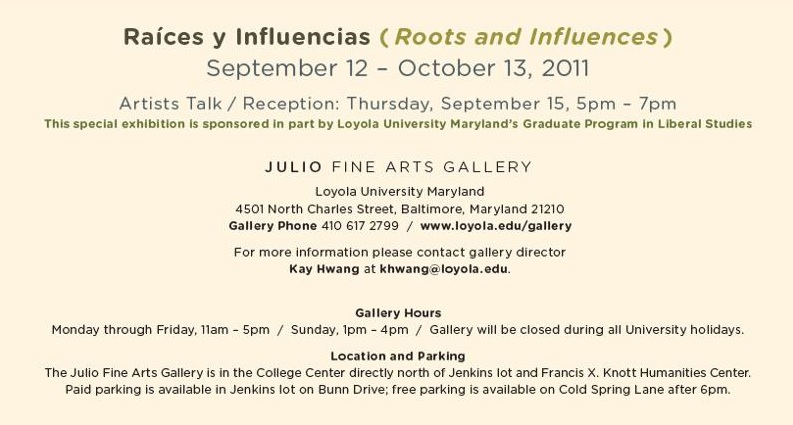 Raíces y Influencias ( Roots and Influences )
September 12 – October 13, 2011

Artists Talk / Reception: Thursday, September 15, 5pm – 7pm
This special exhibition is sponsored in part by Loyola University Maryland's Graduate Program in Liberal Studies

JULIO FINE ARTS GALLERY
Loyola University Maryland
4501 North Charles Street, Baltimore, Maryland 21210
Gallery Phone 410 617 2799 / www.loyola.edu/gallery

For more information please contact gallery director
Kay Hwang at khwang@loyola.edu.

Gallery Hours
Monday through Friday, 11am – 5pm / Sunday, 1pm – 4pm / Gallery will be closed during all University holidays.

Location and Parking
The Julio Fine Arts Gallery is in the College Center directly north of Jenkins lot and Francis X. Knott Humanities Center. Paid parking is available in Jenkins lot on Bunn Drive; free parking is available on Cold Spring Lane after 6pm.